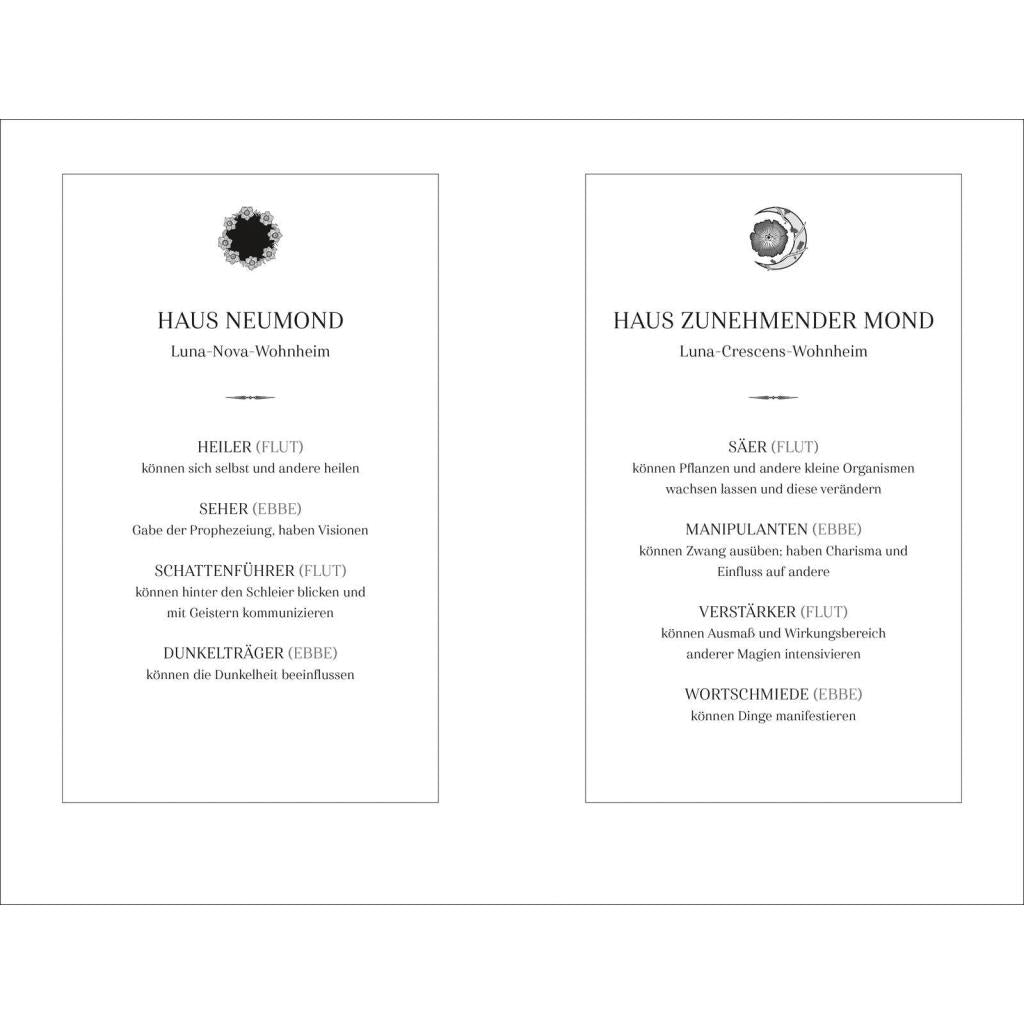 HAUS NEUMOND

Luna-Nova-Wohnheim

HEILER (FLUT)
können sich selbst und andere heilen

SEHER (EBBE)
Gabe der Prophezeiung, haben Visionen

SCHATTENFÜHRER (FLUT)
können hinter den Schleier blicken und mit Geistern kommunizieren

DUNKELTRÄGER (EBBE)
können die Dunkelheit beeinflussen

HAUS ZUNEHMENDER MOND

Luna-Crescens-Wohnheim

SÄER (FLUT)
können Pflanzen und andere kleine Organismen wachsen lassen und diese verändern

MANIPULANTEN (EBBE)
können Zwang ausüben; haben Charisma und Einfluss auf andere

VERSTÄRKER (FLUT)
können Ausmaß und Wirkungsbereich anderer Magien intensivieren

WORTSCHMIEDE (EBBE)
können Dinge manifestieren